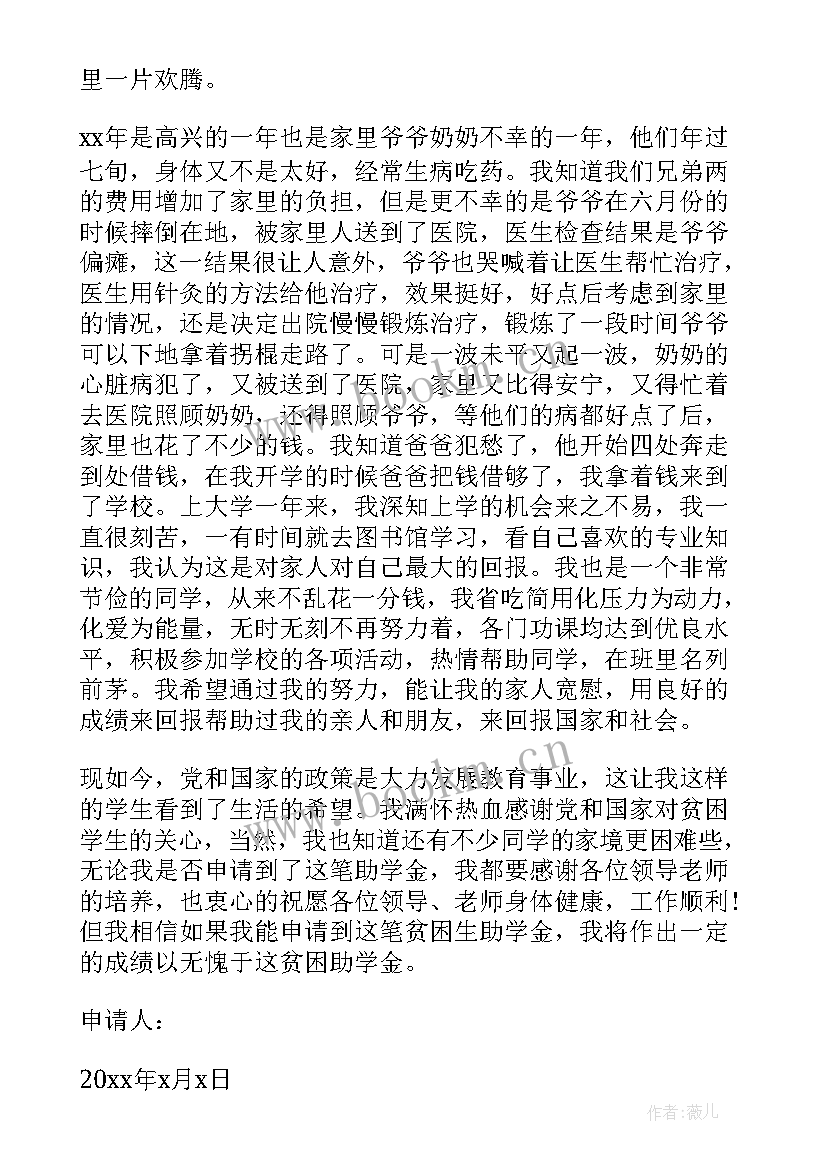 里一片欢腾。

xx年是高兴的一年也是家里爷爷奶奶不幸的一年，他们年过七旬，身体又不是太好，经常生病吃药。我知道我们兄弟两的费用增加了家里的负担，但是更不幸的是爷爷在六月份的时候摔倒在地，被家里人送到了医院，医生检查结果是爷爷偏瘫，这一结果很让人意外，爷爷也哭喊着让医生帮忙治疗，医生用针灸的方法给他治疗，效果挺好，好点后考虑到家里的情况，还是决定出院慢慢锻炼治疗，锻炼了一段时间爷爷可以下地拿着拐棍走路了。可是一波未平又起一波，奶奶的心脏病犯了，又被送到了医院，家里又比得安宁，又得忙着去医院照顾奶奶，还得照顾爷爷，等他们的病都好点了后，家里也花了不少的钱。我知道爸爸犯愁了，他开始四处奔走到处借钱，在我开学的时候爸爸把钱借够了，我拿着钱来到了学校。上大学一年来，我深知上学的机会来之不易，我一直很刻苦，一有时间就去图书馆学习，看自己喜欢的专业知识，我认为这是对家人对自己最大的回报。我也是一个非常节俭的同学，从来不乱花一分钱，我省吃简用化压力为动力，化爱为能量，无时无刻不再努力着，各门功课均达到优良水平，积极参加学校的各项活动，热情帮助同学，在班里名列前茅。我希望通过我的努力，能让我的家人宽慰，用良好的成绩来回报帮助过我的亲人和朋友，来回报国家和社会。

现如今，党和国家的政策是大力发展教育事业，这让我这样的学生看到了生活的希望。我满怀热血感谢党和国家对贫困学生的关心，当然，我也知道还有不少同学的家境更困难些，无论我是否申请到了这笔助学金，我都要感谢各位领导老师的培养，也衷心的祝愿各位领导、老师身体健康，工作顺利！但我相信如果我能申请到这笔贫困生助学金，我将作出一定的成绩以无愧于这贫困助学金。

申请人：

20xx年x月x日

www.bookm.cn

作者：薇儿